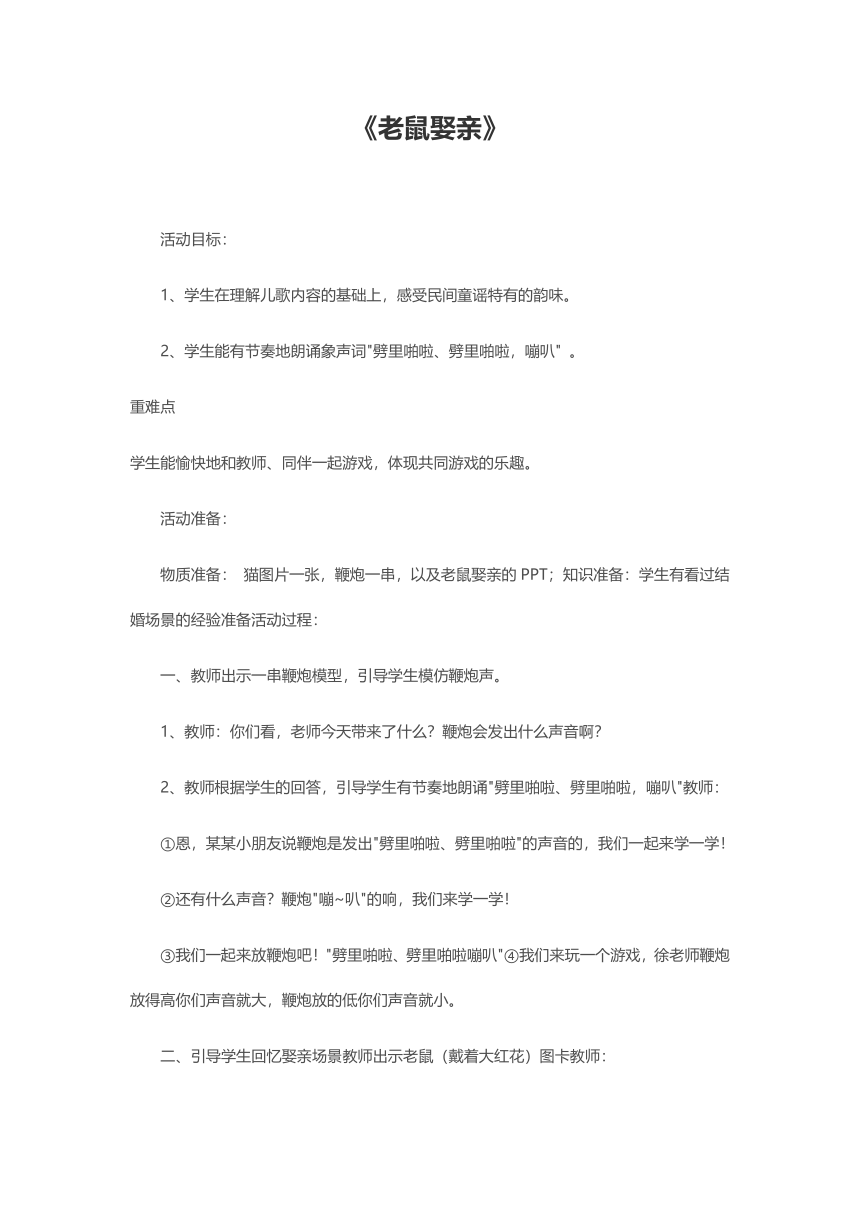 《老鼠娶亲》

活动目标：

1、学生在理解儿歌内容的基础上，感受民间童谣特有的韵味。

2、学生能有节奏地朗诵象声词"劈里啪啦、劈里啪啦，嘣叭" 。

重难点

学生能愉快地和教师、同伴一起游戏，体现共同游戏的乐趣。

活动准备：

物质准备： 猫图片一张，鞭炮一串，以及老鼠娶亲的 PPT；知识准备：学生有看过结婚场景的经验准备活动过程：

一、教师出示一串鞭炮模型，引导学生模仿鞭炮声。

1、教师：你们看，老师今天带来了什么？鞭炮会发出什么声音啊？

2、教师根据学生的回答，引导学生有节奏地朗诵"劈里啪啦、劈里啪啦，嘣叭"教师：

①恩，某某小朋友说鞭炮是发出"劈里啪啦、劈里啪啦"的声音的，我们一起来学一学！

②还有什么声音？鞭炮"嘣~叭"的响，我们来学一学！

③我们一起来放鞭炮吧！"劈里啪啦、劈里啪啦嘣叭"④我们来玩一个游戏，徐老师鞭炮放得高你们声音就大，鞭炮放的低你们声音就小。

二、引导学生回忆娶亲场景教师出示老鼠（戴着大红花）图卡教师：